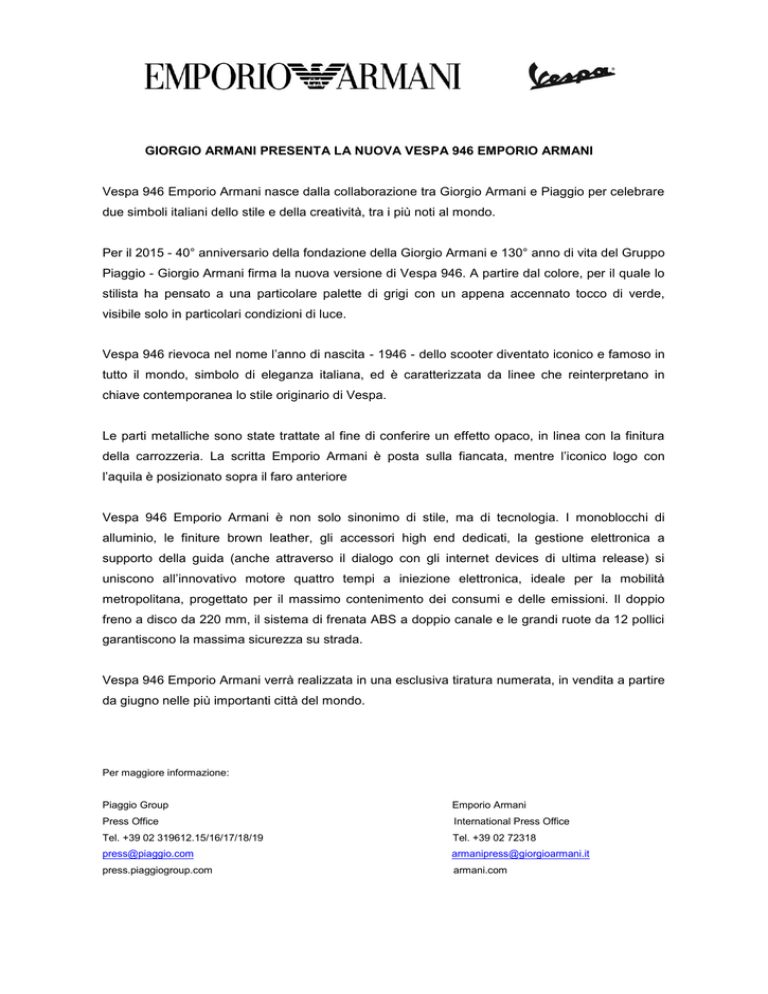 EMPORIO ARMANI

Vespa

GIORGIO ARMANI PRESENTA LA NUOVA VESPA 946 EMPORIO ARMANI

Vespa 946 Emporio Armani nasce dalla collaborazione tra Giorgio Armani e Piaggio per celebrare due simboli italiani dello stile e della creatività, tra i più noti al mondo.

Per il 2015 - 40° anniversario della fondazione della Giorgio Armani e 130° anno di vita del Gruppo Piaggio - Giorgio Armani firma la nuova versione di Vespa 946. A partire dal colore, per il quale lo stilista ha pensato a una particolare palette di grigi con un appena accennato tocco di verde, visibile solo in particolari condizioni di luce.

Vespa 946 rievoca nel nome l'anno di nascita - 1946 - dello scooter diventato iconico e famoso in tutto il mondo, simbolo di eleganza italiana, ed è caratterizzata da linee che reinterpretano in chiave contemporanea lo stile originario di Vespa.

Le parti metalliche sono state trattate al fine di conferire un effetto opaco, in linea con la finitura della carrozzeria. La scritta Emporio Armani è posta sulla fiancata, mentre l'iconico logo con l'aquila è posizionato sopra il faro anteriore

Vespa 946 Emporio Armani è non solo sinonimo di stile, ma di tecnologia. I monoblocchi di alluminio, le finiture brown leather, gli accessori high end dedicati, la gestione elettronica a supporto della guida (anche attraverso il dialogo con gli internet devices di ultima release) si uniscono all'innovativo motore quattro tempi a iniezione elettronica, ideale per la mobilità metropolitana, progettato per il massimo contenimento dei consumi e delle emissioni. Il doppio freno a disco da 220 mm, il sistema di frenata ABS a doppio canale e le grandi ruote da 12 pollici garantiscono la massima sicurezza su strada.

Vespa 946 Emporio Armani verrà realizzata in una esclusiva tiratura numerata, in vendita a partire da giugno nelle più importanti città del mondo.

Per maggiore informazione:

Piaggio Group
Press Office
Tel. +39 02 319612.15/16/17/18/19
press@piaggio.com
press.piaggiogroup.com

Emporio Armani
International Press Office
Tel. +39 02 72318
armanipress@giorgioarmani.it
armani.com